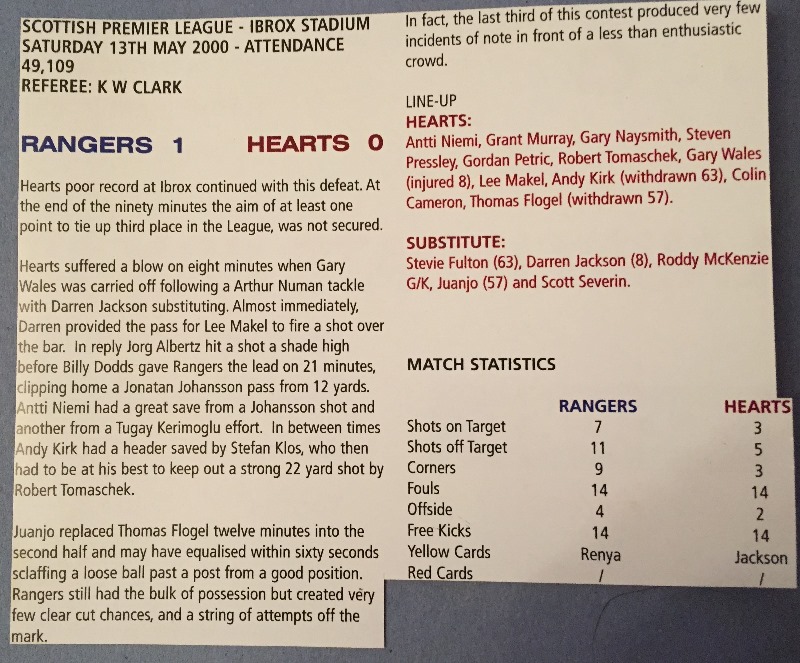 SCOTTISH PREMIER LEAGUE - IBROX STADIUM
SATURDAY 13TH MAY 2000 - ATTENDANCE 49,109
REFEREE: K W CLARK

RANGERS 1 HEARTS 0

Hearts poor record at Ibrox continued with this defeat. At the end of the ninety minutes the aim of at least one point to tie up third place in the League, was not secured.

Hearts suffered a blow on eight minutes when Gary Wales was carried off following a Arthur Numan tackle with Darren Jackson substituting. Almost immediately, Darren provided the pass for Lee Makel to fire a shot over the bar. In reply Jorg Albertz hit a shot a shade high before Billy Dodds gave Rangers the lead on 21 minutes, clipping home a Jonatan Johansson pass from 12 yards. Antti Niemi had a great save from a Johansson shot and another from a Tugay Kerimoglu effort. In between times Andy Kirk had a header saved by Stefan Klos, who then had to be at his best to keep out a strong 22 yard shot by Robert Tomaschek.

Juanjo replaced Thomas Flogel twelve minutes into the second half and may have equalised within sixty seconds sclaffing a loose ball past a post from a good position. Rangers still had the bulk of possession but created very few clear cut chances, and a string of attempts off the mark.

In fact, the last third of this contest produced very few incidents of note in front of a less than enthusiastic crowd.

LINE-UP
HEARTS:
Antti Niemi, Grant Murray, Gary Naysmith, Steven Pressley, Gordan Petric, Robert Tomaschek, Gary Wales (injured 8), Lee Makel, Andy Kirk (withdrawn 63), Colin Cameron, Thomas Flogel (withdrawn 57).

SUBSTITUTE:
Stevie Fulton (63), Darren Jackson (8), Roddy McKenzie G/K, Juanjo (57) and Scott Severin.

MATCH STATISTICS

| | RANGERS | HEARTS |
|---|---|---|
| Shots on Target | 7 | 3 |
| Shots off Target | 11 | 5 |
| Corners | 9 | 3 |
| Fouls | 14 | 14 |
| Offside | 4 | 2 |
| Free Kicks | 14 | 14 |
| Yellow Cards | Renya | Jackson |
| Red Cards | / | / |